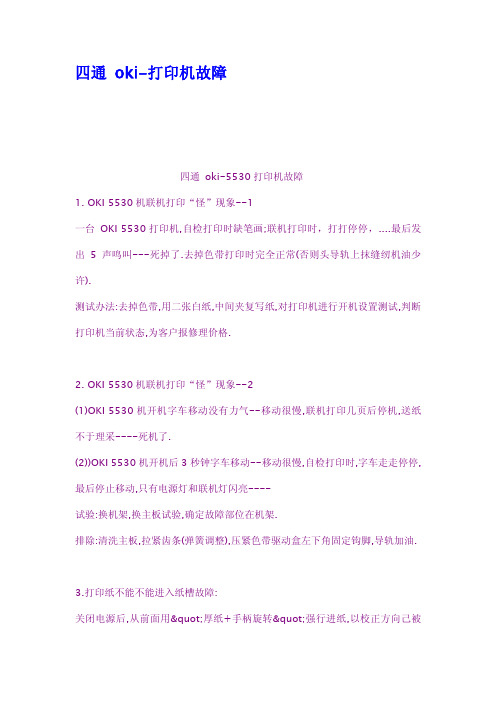 四通 oki-打印机故障

四通 oki-5530 打印机故障

1. OKI 5530 机联机打印“怪”现象--1

一台 OKI 5530 打印机,自检打印时缺笔画;联机打印时,打打停停,....最后发出 5 声鸣叫---死掉了.去掉色带打印时完全正常(否则头导轨上抹缝纫机油少许).

测试办法:去掉色带,用二张白纸,中间夹复写纸,对打印机进行开机设置测试,判断打印机当前状态,为客户报修理价格.

2. OKI 5530 机联机打印“怪”现象--2

(1)OKI 5530 机开机字车移动没有力气--移动很慢,联机打印几页后停机,送纸不于理采----死机了.

(2))OKI 5530 机开机后 3 秒钟字车移动--移动很慢,自检打印时,字车走走停停,最后停止移动,只有电源灯和联机灯闪亮----

试验:换机架,换主板试验,确定故障部位在机架.

排除:清洗主板,拉紧齿条(弹簧调整),压紧色带驱动盒左下角固定钩脚,导轨加油.

3.打印纸不能不能进入纸槽故障:

关闭电源后,从前面用&quot;厚纸+手柄旋转&quot;强行进纸,以校正方向已被